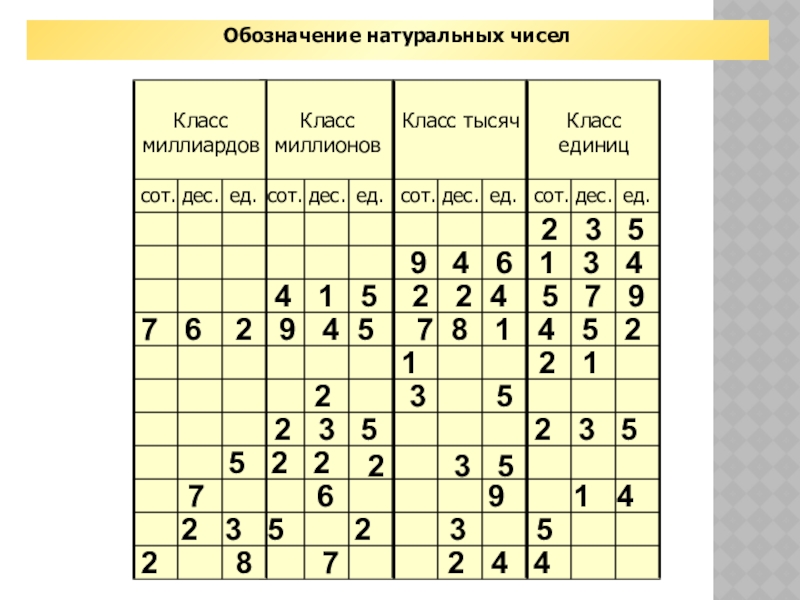 Обозначение натуральных чисел

| Класс миллиардов | | | Класс миллионов | | | Класс тысяч | | | Класс единиц | | |
|---|---|---|---|---|---|---|---|---|---|---|---|
| сот. | дес. | ед. | сот. | дес. | ед. | сот. | дес. | ед. | сот. | дес. | ед. |
| | | | | | | | | | 2 | 3 | 5 |
| | | | | | | 9 | 4 | 6 | 1 | 3 | 4 |
| | | | 4 | 1 | 5 | 2 | 2 | 4 | 5 | 7 | 9 |
| 7 | 6 | 2 | 9 | 4 | 5 | 7 | 8 | 1 | 4 | 5 | 2 |
| | | | | | | 1 | | | 2 | 1 | |
| | | | | 2 | | 3 | | 5 | | | |
| | | | 2 | 3 | 5 | | | | 2 | 3 | 5 |
| | | 5 | 2 | 2 | 2 | | 3 | 5 | | | |
| | 7 | | | 6 | | | | 9 | | 1 | 4 |
| | 2 | 3 | 5 | | 2 | | 3 | | 5 | | |
| 2 | | 8 | | 7 | | | 2 | 4 | 4 | | |